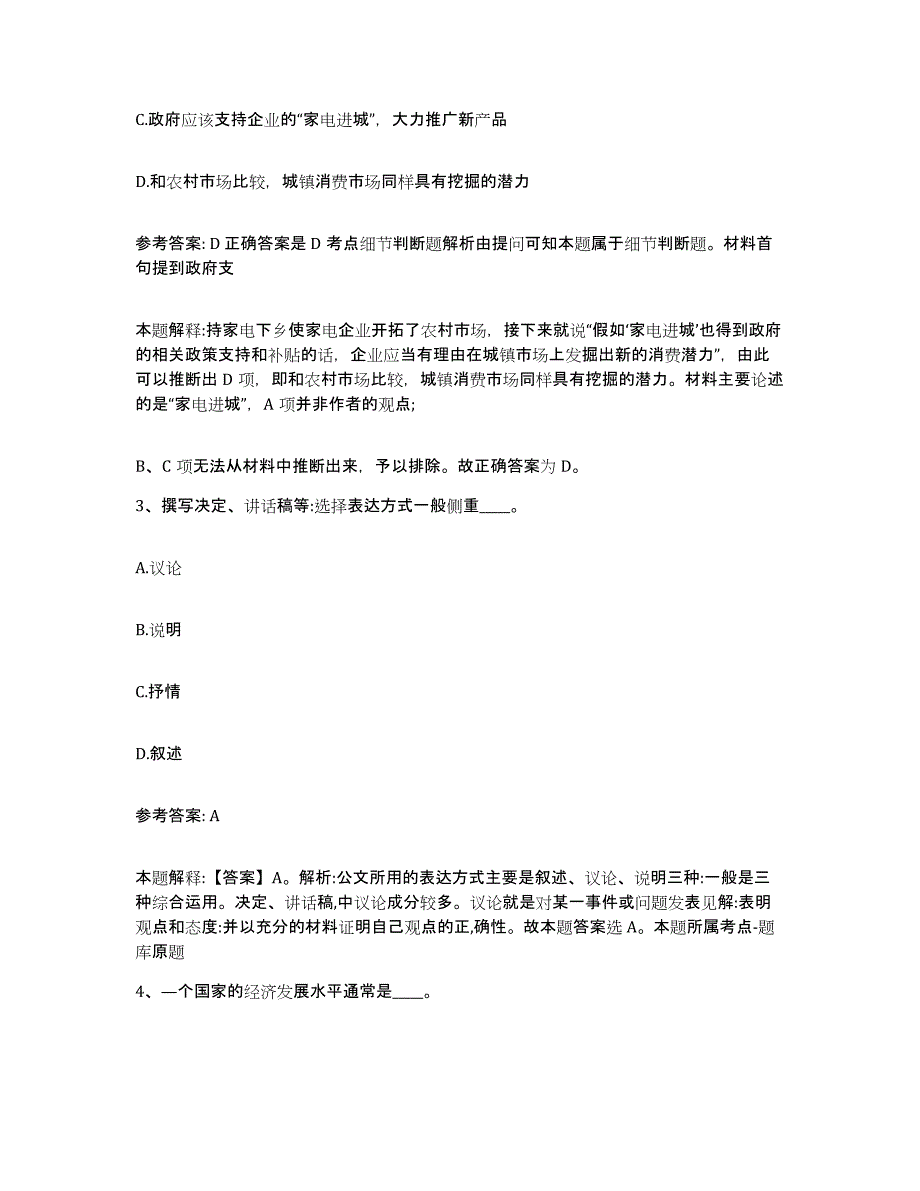 C.政府应该支持企业的“家电进城”，大力推广新产品

D.和农村市场比较，城镇消费市场同样具有挖掘的潜力

参考答案: D 正确答案是 D 考点细节判断题解析由提问可知本题属于细节判断题。材料首句提到政府支

本题解释:持家电下乡使家电企业开拓了农村市场，接下来就说“假如‘家电进城’也得到政府的相关政策支持和补贴的话，企业应当有理由在城镇市场上发掘出新的消费潜力”，由此可以推断出 D 项，即和农村市场比较，城镇消费市场同样具有挖掘的潜力。材料主要论述的是“家电进城”，A 项并非作者的观点;

B、C 项无法从材料中推断出来，予以排除。故正确答案为 D。

3、撰写决定、讲话稿等:选择表达方式一般侧重____。

A.议论

B.说明

C.抒情

D.叙述

参考答案: A

本题解释:【答案】A。解析:公文所用的表达方式主要是叙述、议论、说明三种:一般是三种综合运用。决定、讲话稿,中议论成分较多。议论就是对某一事件或问题发表见解:表明观点和态度:并以充分的材料证明自己观点的正,确性。故本题答案选 A。本题所属考点-题库原题

4、一个国家的经济发展水平通常是____。